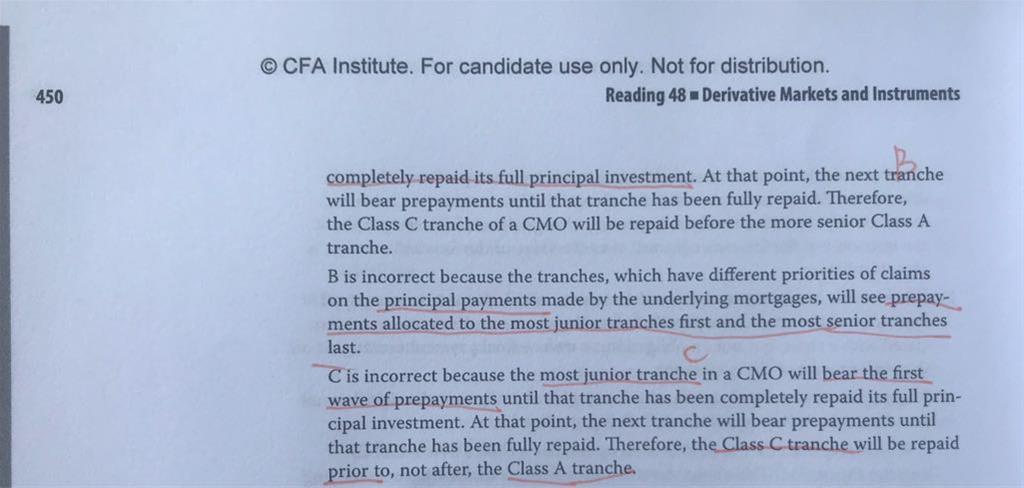 © CFA Institute. For candidate use only. Not for distribution.

450

Reading 48 ■ Derivative Markets and Instruments

completely repaid its full principal investment. At that point, the next tranche will bear prepayments until that tranche has been fully repaid. Therefore, the Class C tranche of a CMO will be repaid before the more senior Class A tranche.

B

B is incorrect because the tranches, which have different priorities of claims on the principal payments made by the underlying mortgages, will see prepayments allocated to the most junior tranches first and the most senior tranches last.

C

C is incorrect because the most junior tranche in a CMO will bear the first wave of prepayments until that tranche has been completely repaid its full principal investment. At that point, the next tranche will bear prepayments until that tranche has been fully repaid. Therefore, the Class C tranche will be repaid prior to, not after, the Class A tranche.